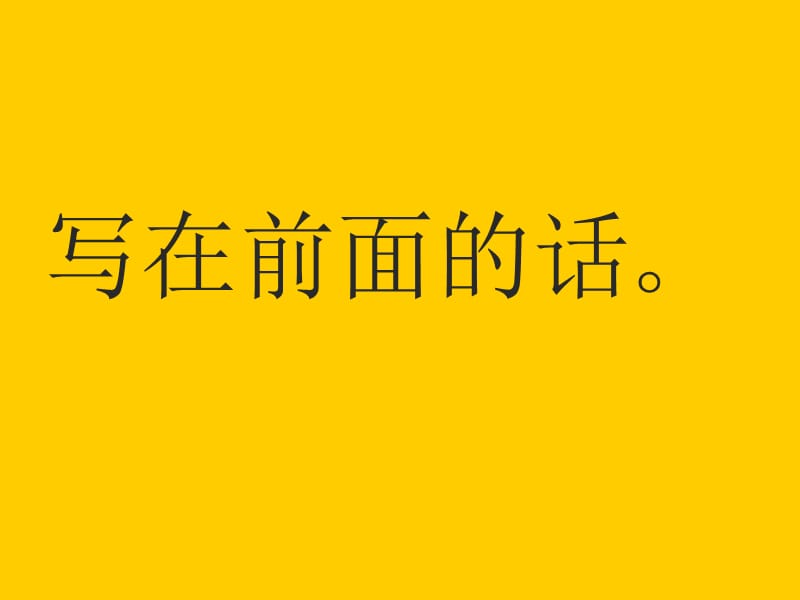 写在前面的话。